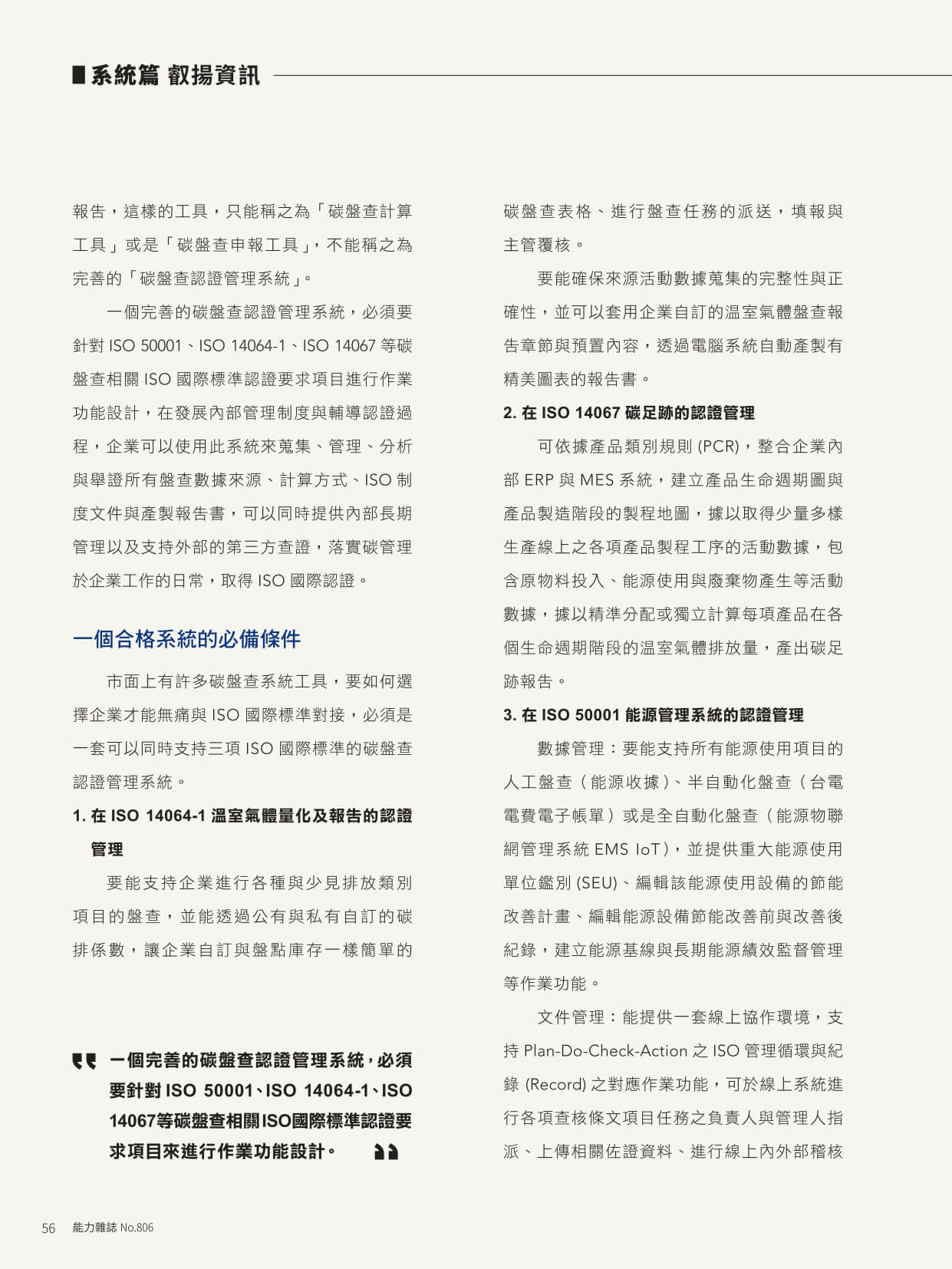 ■系統篇 叡揚資訊

報告，這樣的工具，只能稱之為「碳盤查計算工具」或是「碳盤查申報工具」，不能稱之為完善的「碳盤查認證管理系統」。

一個完善的碳盤查認證管理系統，必須要針對 ISO 50001、ISO 14064-1、ISO 14067 等碳盤查相關 ISO 國際標準認證要求項目進行作業功能設計，在發展內部管理制度與輔導認證過程，企業可以使用此系統來蒐集、管理、分析與舉證所有盤查數據來源、計算方式、ISO 制度文件與產製報告書，可以同時提供內部長期管理以及支持外部的第三方查證，落實碳管理於企業工作的日常，取得 ISO 國際認證。

一個合格系統的必備條件

市面上有許多碳盤查系統工具，要如何選擇企業才能無痛與 ISO 國際標準對接，必須是一套可以同時支持三項 ISO 國際標準的碳盤查認證管理系統。

1. 在 ISO 14064-1 溫室氣體量化及報告的認證管理

要能支持企業進行各種與少見排放類別項目的盤查，並能透過公有與私有自訂的碳排係數，讓企業自訂與盤點庫存一樣簡單的

一個完善的碳盤查認證管理系統，必須要針對 ISO 50001、ISO 14064-1、ISO 14067等碳盤查相關ISO國際標準認證要求項目來進行作業功能設計。

碳盤查表格、進行盤查任務的派送，填報與主管覆核。

要能確保來源活動數據蒐集的完整性與正確性，並可以套用企業自訂的溫室氣體盤查報告章節與預置內容，透過電腦系統自動產製有精美圖表的報告書。

2. 在 ISO 14067 碳足跡的認證管理

可依據產品類別規則 (PCR)，整合企業內部 ERP 與 MES 系統，建立產品生命週期圖與產品製造階段的製程地圖，據以取得少量多樣生產線上之各項產品製程工序的活動數據，包含原物料投入、能源使用與廢棄物產生等活動數據，據以精準分配或獨立計算每項產品在各個生命週期階段的溫室氣體排放量，產出碳足跡報告。

3. 在 ISO 50001 能源管理系統的認證管理

數據管理：要能支持所有能源使用項目的人工盤查（能源收據）、半自動化盤查（台電電費電子帳單）或是全自動化盤查（能源物聯網管理系統 EMS IoT），並提供重大能源使用單位鑑別 (SEU)、編輯該能源使用設備的節能改善計畫、編輯能源設備節能改善前與改善後紀錄，建立能源基線與長期能源績效監督管理等作業功能。

文件管理：能提供一套線上協作環境，支持 Plan-Do-Check-Action 之 ISO 管理循環與紀錄 (Record) 之對應作業功能，可於線上系統進行各項查核條文項目任務之負責人與管理人指派、上傳相關佐證資料、進行線上內外部稽核

56 能力雜誌 No.806